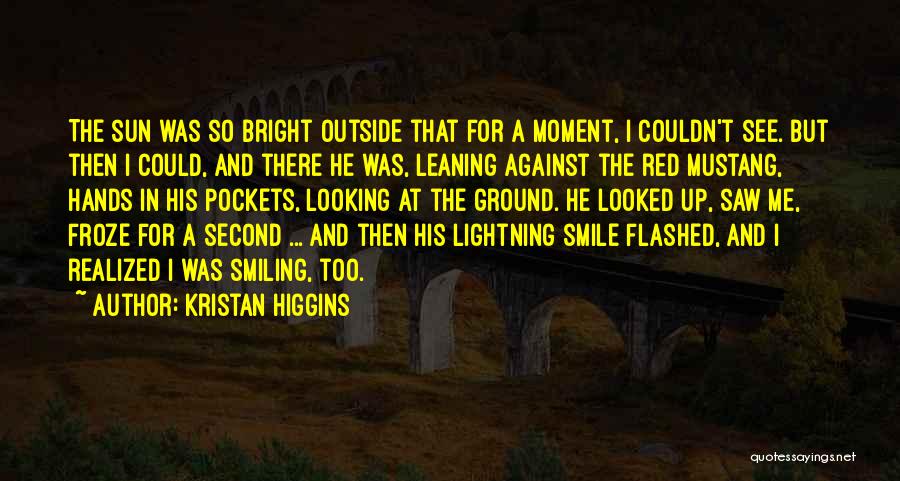 THE SUN WAS SO BRIGHT OUTSIDE THAT FOR A MOMENT, I COULDN'T SEE. BUT THEN I COULD, AND THERE HE WAS, LEANING AGAINST THE RED MUSTANG, HANDS IN HIS POCKETS, LOOKING AT THE GROUND. HE LOOKED UP, SAW ME, FROZE FOR A SECOND ... AND THEN HIS LIGHTNING SMILE FLASHED, AND I REALIZED I WAS SMILING, TOO.

~ AUTHOR: KRISTAN HIGGINS

quotessayings.net